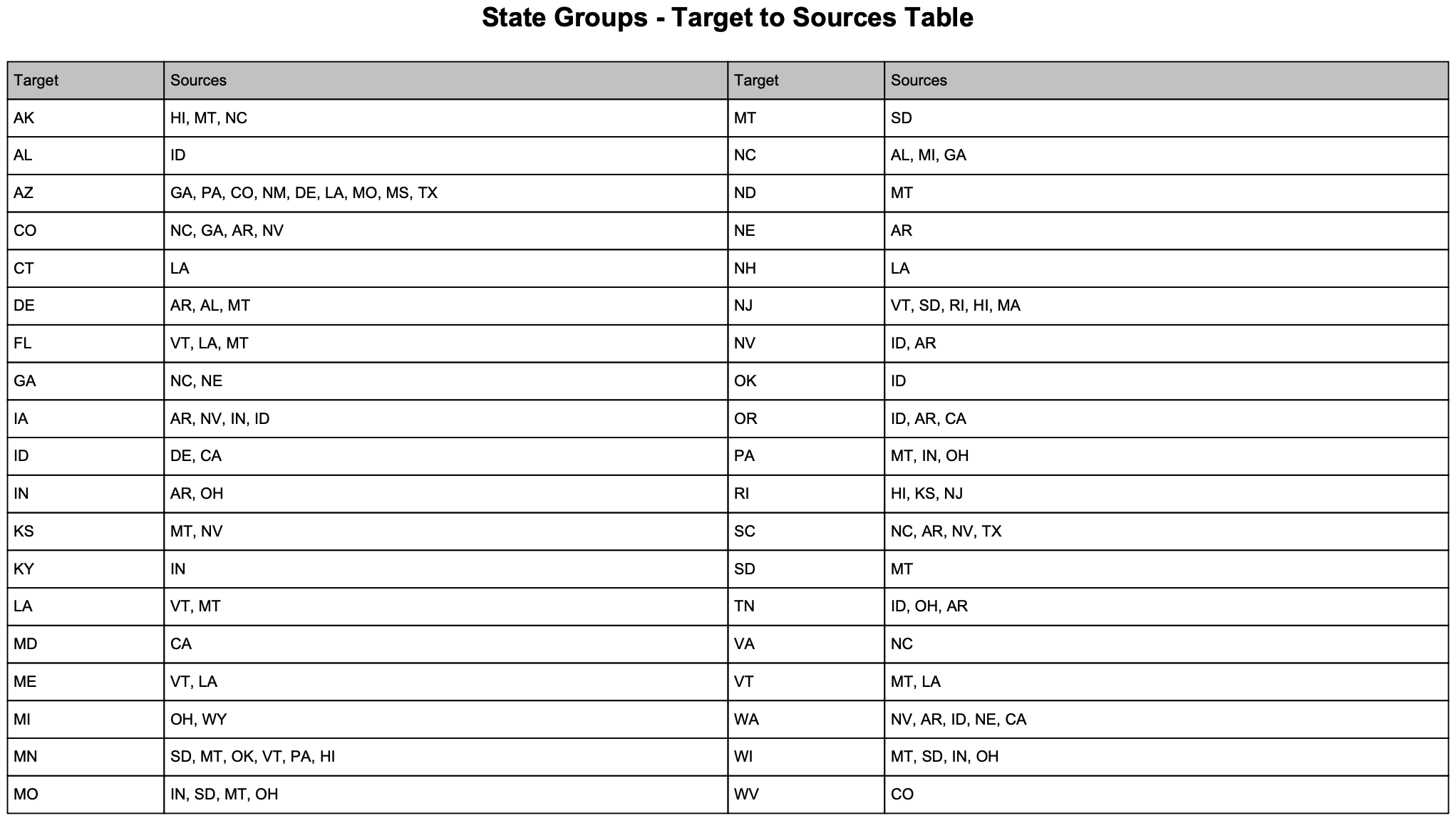 State Groups - Target to Sources Table

| Target | Sources | Target | Sources |
|---|---|---|---|
| AK | HI, MT, NC | MT | SD |
| AL | ID | NC | AL, MI, GA |
| AZ | GA, PA, CO, NM, DE, LA, MO, MS, TX | ND | MT |
| CO | NC, GA, AR, NV | NE | AR |
| CT | LA | NH | LA |
| DE | AR, AL, MT | NJ | VT, SD, RI, HI, MA |
| FL | VT, LA, MT | NV | ID, AR |
| GA | NC, NE | OK | ID |
| IA | AR, NV, IN, ID | OR | ID, AR, CA |
| ID | DE, CA | PA | MT, IN, OH |
| IN | AR, OH | RI | HI, KS, NJ |
| KS | MT, NV | SC | NC, AR, NV, TX |
| KY | IN | SD | MT |
| LA | VT, MT | TN | ID, OH, AR |
| MD | CA | VA | NC |
| ME | VT, LA | VT | MT, LA |
| MI | OH, WY | WA | NV, AR, ID, NE, CA |
| MN | SD, MT, OK, VT, PA, HI | WI | MT, SD, IN, OH |
| MO | IN, SD, MT, OH | WV | CO |